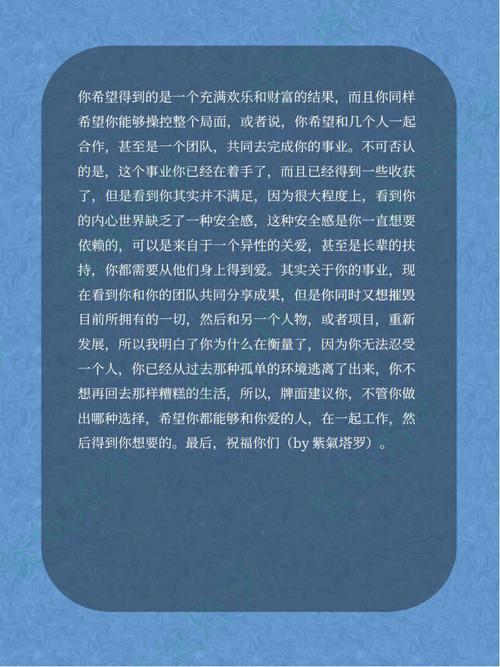 你希望得到的是一个充满欢乐和财富的结果，而且你同样希望你能够操控整个局面，或者说，你希望和几个人一起合作，甚至是一个团队，共同去完成你的事业。不可否认的是，这个事业你已经在着手了，而且已经得到一些收获了，但是看到你其实并不满足，因为很大程度上，看到你的内心世界缺乏了一种安全感，这种安全感是你一直想要依赖的，可以是来自于一个异性的关爱，甚至是长辈的扶持，你都需要从他们身上得到爱。其实关于你的事业，现在看到你和你的团队共同分享成果，但是你同时又想摧毁目前所拥有的一切，然后和另一个人物，或者项目，重新发展，所以我明白了你为什么在衡量了，因为你无法忍受一个人，你已经从过去那种孤单的环境逃离了出来，你不想再回去那样糟糕的生活，所以，牌面建议你，不管你做出哪种选择，希望你都能够和你爱的人，在一起工作，然后得到你想要的。最后，祝福你们（by 紫氣塔罗）。